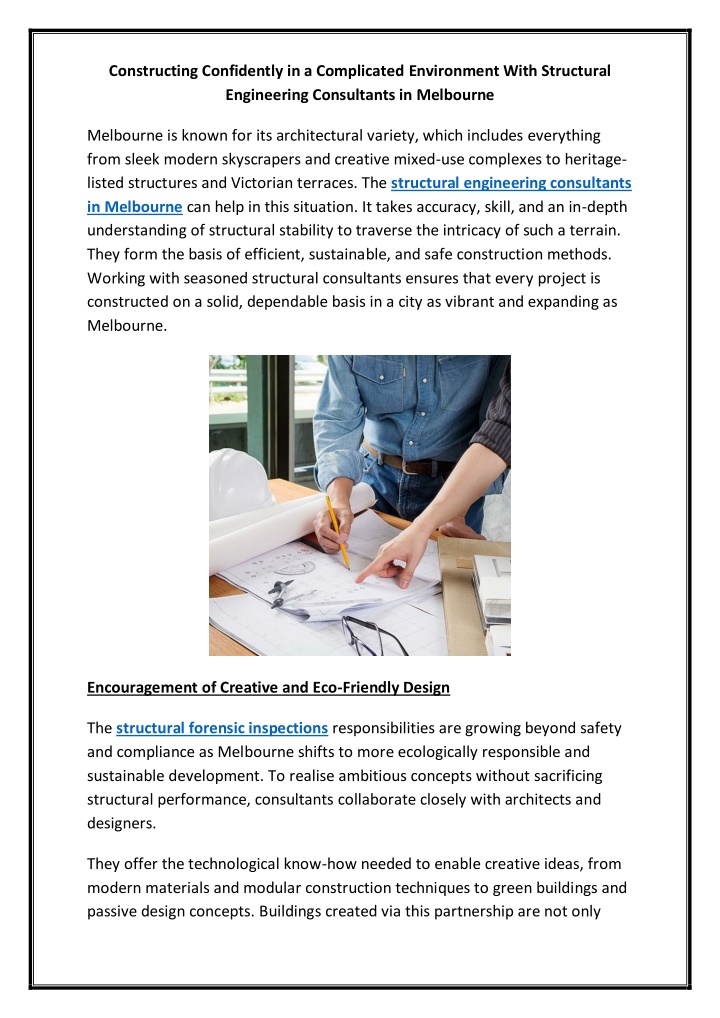 Constructing Confidently in a Complicated Environment With Structural Engineering Consultants in Melbourne

Melbourne is known for its architectural variety, which includes everything from sleek modern skyscrapers and creative mixed-use complexes to heritage-listed structures and Victorian terraces. The structural engineering consultants in Melbourne can help in this situation. It takes accuracy, skill, and an in-depth understanding of structural stability to traverse the intricacy of such a terrain. They form the basis of efficient, sustainable, and safe construction methods. Working with seasoned structural consultants ensures that every project is constructed on a solid, dependable basis in a city as vibrant and expanding as Melbourne.

Encouragement of Creative and Eco-Friendly Design

The structural forensic inspections responsibilities are growing beyond safety and compliance as Melbourne shifts to more ecologically responsible and sustainable development. To realise ambitious concepts without sacrificing structural performance, consultants collaborate closely with architects and designers.

They offer the technological know-how needed to enable creative ideas, from modern materials and modular construction techniques to green buildings and passive design concepts. Buildings created via this partnership are not only